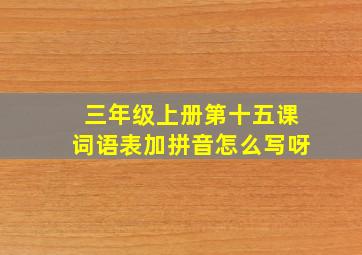 三年级上册第十五课
词语表加拼音怎么写呀